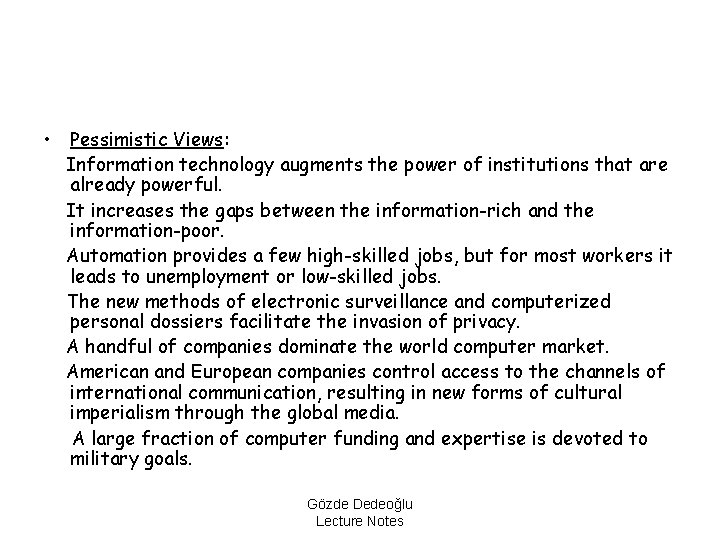 • Pessimistic Views:

Information technology augments the power of institutions that are already powerful.

It increases the gaps between the information-rich and the information-poor.

Automation provides a few high-skilled jobs, but for most workers it leads to unemployment or low-skilled jobs.

The new methods of electronic surveillance and computerized personal dossiers facilitate the invasion of privacy.

A handful of companies dominate the world computer market.

American and European companies control access to the channels of international communication, resulting in new forms of cultural imperialism through the global media.

A large fraction of computer funding and expertise is devoted to military goals.

Gözde Dedeoğlu
Lecture Notes